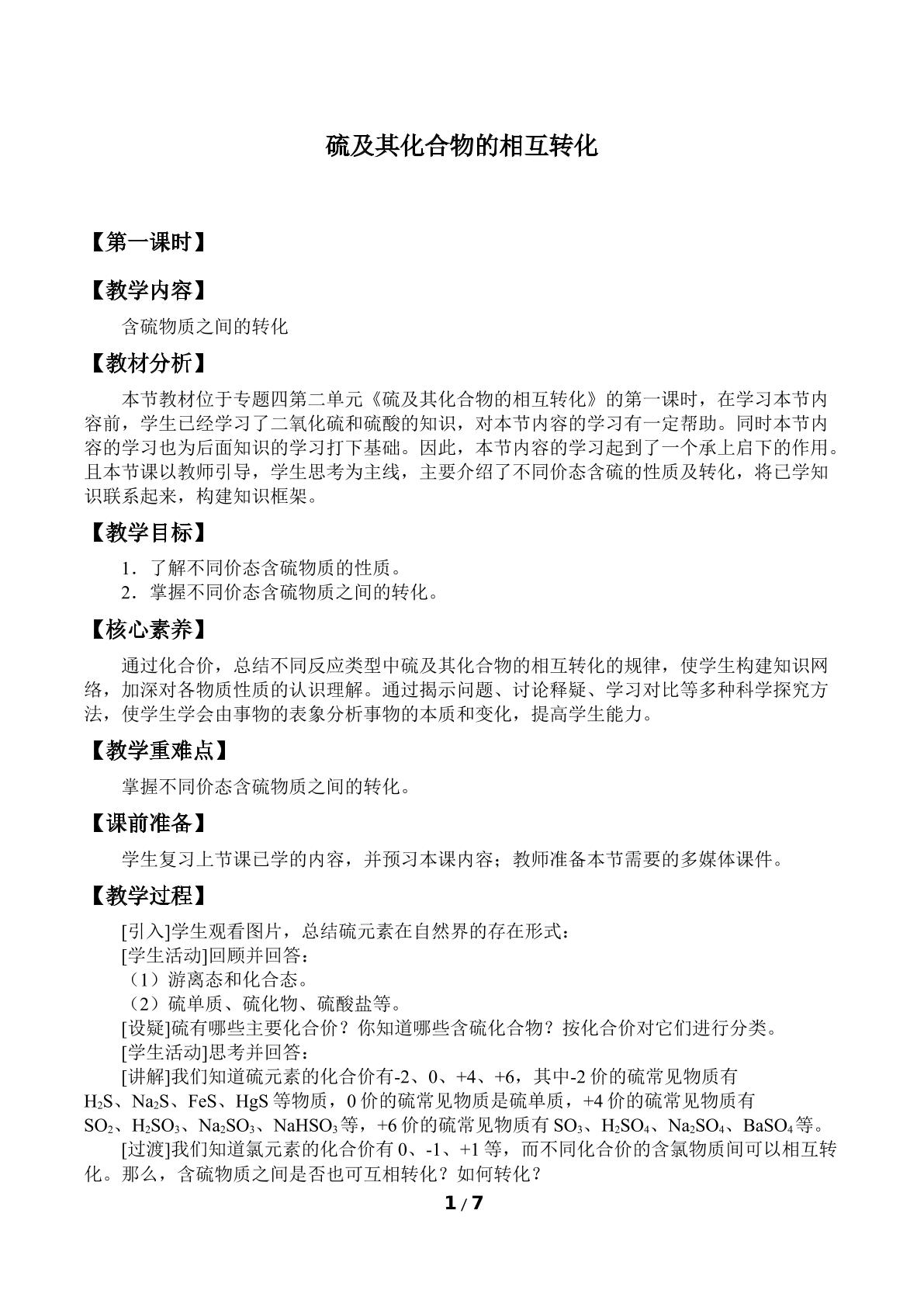 硫及其化合物的相互转化

【第一课时】

【教学内容】

含硫物质之间的转化

【教材分析】

本节教材位于专题四第二单元《硫及其化合物的相互转化》的第一课时，在学习本节内容前，学生已经学习了二氧化硫和硫酸的知识，对本节内容的学习有一定帮助。同时本节内容的学习也为后面知识的学习打下基础。因此，本节内容的学习起到了一个承上启下的作用。且本节课以教师引导，学生思考为主线，主要介绍了不同价态含硫的性质及转化，将已学知识联系起来，构建知识框架。

【教学目标】

1．了解不同价态含硫物质的性质。
2．掌握不同价态含硫物质之间的转化。

【核心素养】

通过化合价，总结不同反应类型中硫及其化合物的相互转化的规律，使学生构建知识网络，加深对各物质性质的认识理解。通过揭示问题、讨论释疑、学习对比等多种科学探究方法，使学生学会由事物的表象分析事物的本质和变化，提高学生能力。

【教学重难点】

掌握不同价态含硫物质之间的转化。

【课前准备】

学生复习上节课已学的内容，并预习本课内容；教师准备本节需要的多媒体课件。

【教学过程】

[引入]学生观看图片，总结硫元素在自然界的存在形式：
[学生活动]回顾并回答：
（1）游离态和化合态。
（2）硫单质、硫化物、硫酸盐等。
[设疑]硫有哪些主要化合价？你知道哪些含硫化合物？按化合价对它们进行分类。
[学生活动]思考并回答：
[讲解]我们知道硫元素的化合价有-2、0、+4、+6，其中-2价的硫常见物质有$H_2S$、$Na_2S$、FeS、HgS等物质，0价的硫常见物质是硫单质，+4价的硫常见物质有$SO_2$、$H_2SO_3$、$Na_2SO_3$、$NaHSO_3$等，+6价的硫常见物质有$SO_3$、$H_2SO_4$、$Na_2SO_4$、$BaSO_4$等。
[过渡]我们知道氯元素的化合价有0、-1、+1等，而不同化合价的含氯物质间可以相互转化。那么，含硫物质之间是否也可互相转化？如何转化？

1 / 7